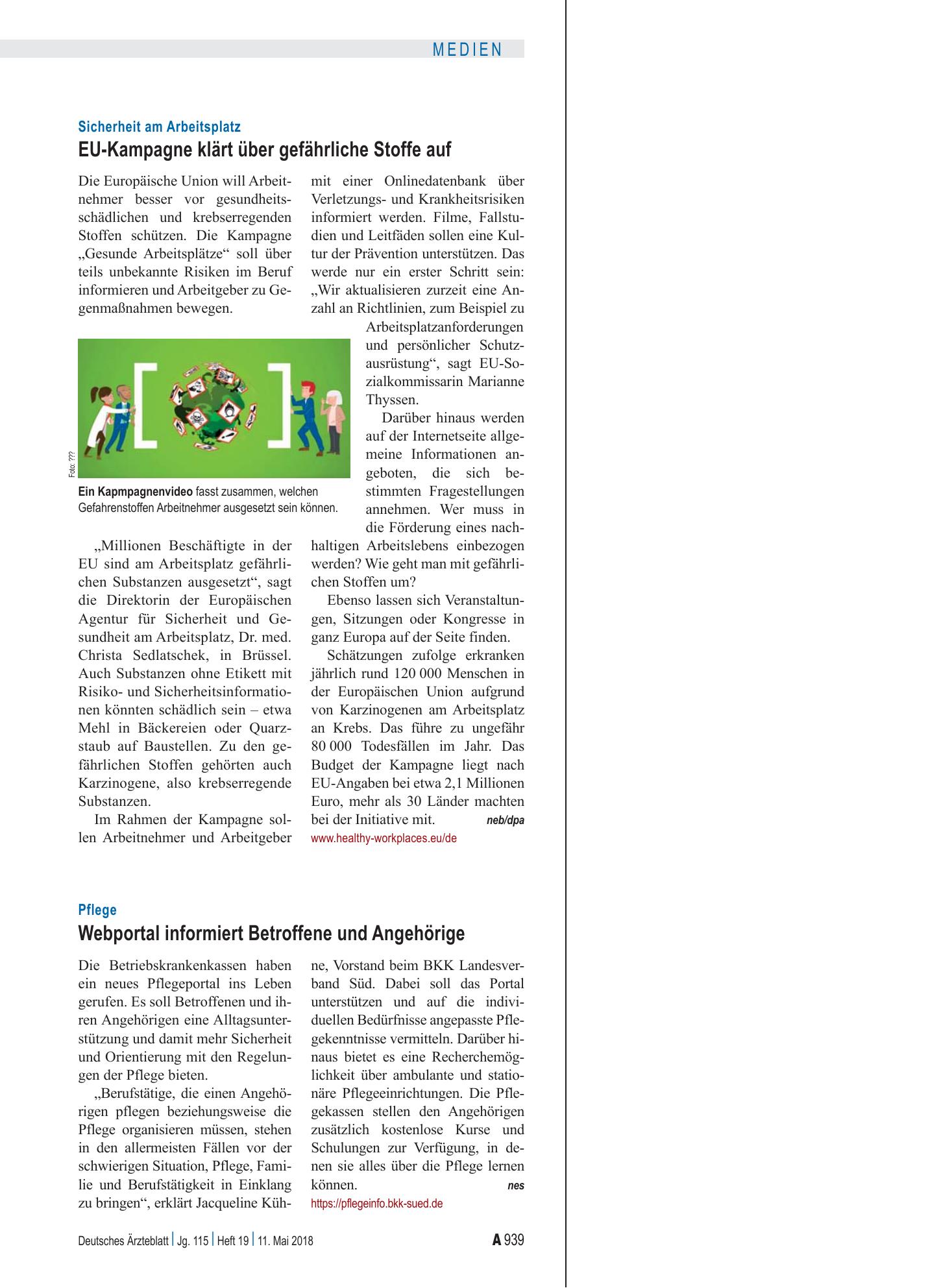 MEDIEN

Sicherheit am Arbeitsplatz

EU-Kampagne klärt über gefährliche Stoffe auf

Die Europäische Union will Arbeitnehmer besser vor gesundheitsschädlichen und krebserregenden Stoffen schützen. Die Kampagne „Gesunde Arbeitsplätze“ soll über teils unbekannte Risiken im Beruf informieren und Arbeitgeber zu Gegenmaßnahmen bewegen.

Foto: ???

Ein Kapmpagnenvideo fasst zusammen, welchen Gefahrenstoffen Arbeitnehmer ausgesetzt sein können.

„Millionen Beschäftigte in der EU sind am Arbeitsplatz gefährlichen Substanzen ausgesetzt“, sagt die Direktorin der Europäischen Agentur für Sicherheit und Gesundheit am Arbeitsplatz, Dr. med. Christa Sedlatschek, in Brüssel. Auch Substanzen ohne Etikett mit Risiko- und Sicherheitsinformationen könnten schädlich sein – etwa Mehl in Bäckereien oder Quarzstaub auf Baustellen. Zu den gefährlichen Stoffen gehörten auch Karzinogene, also krebserregende Substanzen.

Im Rahmen der Kampagne sollen Arbeitnehmer und Arbeitgeber mit einer Onlinedatenbank über Verletzungs- und Krankheitsrisiken informiert werden. Filme, Fallstudien und Leitfäden sollen eine Kultur der Prävention unterstützen. Das werde nur ein erster Schritt sein: „Wir aktualisieren zurzeit eine Anzahl an Richtlinien, zum Beispiel zu Arbeitsplatzanforderungen und persönlicher Schutzausrüstung“, sagt EU-Sozialkommissarin Marianne Thyssen.

Darüber hinaus werden auf der Internetseite allgemeine Informationen angeboten, die sich bestimmten Fragestellungen annehmen. Wer muss in die Förderung eines nachhaltigen Arbeitslebens einbezogen werden? Wie geht man mit gefährlichen Stoffen um?

Ebenso lassen sich Veranstaltungen, Sitzungen oder Kongresse in ganz Europa auf der Seite finden.

Schätzungen zufolge erkranken jährlich rund 120 000 Menschen in der Europäischen Union aufgrund von Karzinogenen am Arbeitsplatz an Krebs. Das führe zu ungefähr 80 000 Todesfällen im Jahr. Das Budget der Kampagne liegt nach EU-Angaben bei etwa 2,1 Millionen Euro, mehr als 30 Länder machten bei der Initiative mit. neb/dpa

www.healthy-workplaces.eu/de

Pflege

Webportal informiert Betroffene und Angehörige

Die Betriebskrankenkassen haben ein neues Pflegeportal ins Leben gerufen. Es soll Betroffenen und ihren Angehörigen eine Alltagsunterstützung und damit mehr Sicherheit und Orientierung mit den Regelungen der Pflege bieten.

„Berufstätige, die einen Angehörigen pflegen beziehungsweise die Pflege organisieren müssen, stehen in den allermeisten Fällen vor der schwierigen Situation, Pflege, Familie und Berufstätigkeit in Einklang zu bringen“, erklärt Jacqueline Kühne, Vorstand beim BKK Landesverband Süd. Dabei soll das Portal unterstützen und auf die individuellen Bedürfnisse angepasste Pflegekenntnisse vermitteln. Darüber hinaus bietet es eine Recherchemöglichkeit über ambulante und stationäre Pflegeeinrichtungen. Die Pflegekassen stellen den Angehörigen zusätzlich kostenlose Kurse und Schulungen zur Verfügung, in denen sie alles über die Pflege lernen können. nes

https://pflegeinfo.bkk-sued.de

Deutsches Ärzteblatt | Jg. 115 | Heft 19 | 11. Mai 2018

A 939